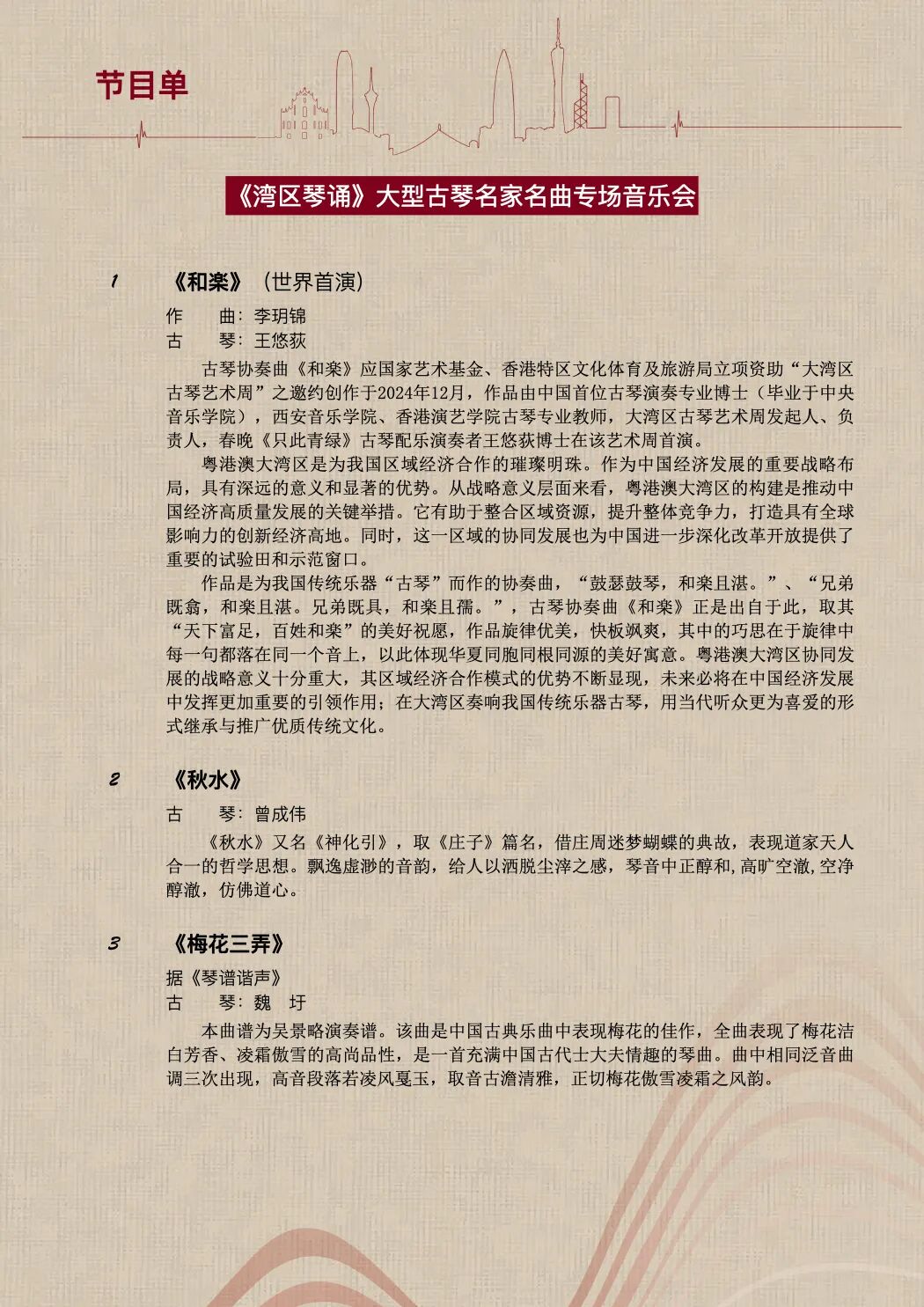 节目单

《湾区琴诵》大型古琴名家名曲专场音乐会

1 《和楽》（世界首演）

作　　曲：李玥锦
古　　琴：王悠荻

古琴协奏曲《和楽》应国家艺术基金、香港特区文化体育及旅游局立项资助“大湾区古琴艺术周”之邀约创作于2024年12月，作品由中国首位古琴演奏专业博士（毕业于中央音乐学院），西安音乐学院、香港演艺学院古琴专业教师，大湾区古琴艺术周发起人、负责人，春晚《只此青绿》古琴配乐演奏者王悠荻博士在该艺术周首演。

粤港澳大湾区是为我国区域经济合作的璀璨明珠。作为中国经济发展的重要战略布局，具有深远的意义和显著的优势。从战略意义层面来看，粤港澳大湾区的构建是推动中国经济高质量发展的关键举措。它有助于整合区域资源，提升整体竞争力，打造具有全球影响力的创新经济高地。同时，这一区域的协同发展也为中国进一步深化改革开放提供了重要的试验田和示范窗口。

作品是为我国传统乐器“古琴”而作的协奏曲，“鼓瑟鼓琴，和楽且湛。”、“兄弟既翕，和楽且湛。兄弟既具，和楽且孺。”，古琴协奏曲《和楽》正是出自于此，取其“天下富足，百姓和楽”的美好祝愿，作品旋律优美，快板飒爽，其中的巧思在于旋律中每一句都落在同一个音上，以此体现华夏同胞同根同源的美好寓意。粤港澳大湾区协同发展的战略意义十分重大，其区域经济合作模式的优势不断显现，未来必将在中国经济发展中发挥更加重要的引领作用；在大湾区奏响我国传统乐器古琴，用当代听众更为喜爱的形式继承与推广优质传统文化。

2 《秋水》

古　　琴：曾成伟

《秋水》又名《神化引》，取《庄子》篇名，借庄周迷梦蝴蝶的典故，表现道家天人合一的哲学思想。飘逸虚渺的音韵，给人以洒脱尘滓之感，琴音中正醇和,高旷空澈,空净醇澈，仿佛道心。

3 《梅花三弄》

据《琴谱谐声》
古　　琴：魏　圩

本曲谱为吴景略演奏谱。该曲是中国古典乐曲中表现梅花的佳作，全曲表现了梅花洁白芳香、凌霜傲雪的高尚品性，是一首充满中国古代士大夫情趣的琴曲。曲中相同泛音曲调三次出现，高音段落若凌风戛玉，取音古澹清雅，正切梅花傲雪凌霜之风韵。